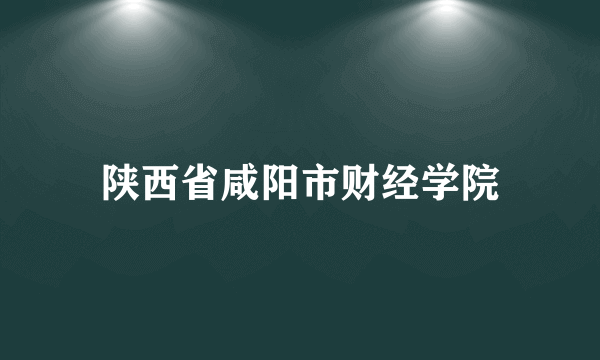 陕西省咸阳市财经学院